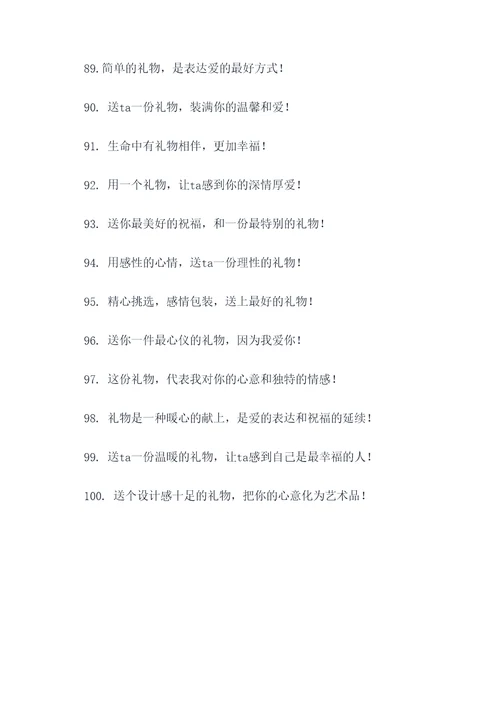 89. 简单的礼物，是表达爱的最好方式！

90. 送ta一份礼物，装满你的温馨和爱！

91. 生命中有礼物相伴，更加幸福！

92. 用一个礼物，让ta感到你的深情厚爱！

93. 送你最美好的祝福，和一份最特别的礼物！

94. 用感性的心情，送ta一份理性的礼物！

95. 精心挑选，感情包装，送上最好的礼物！

96. 送你一件最心仪的礼物，因为我爱你！

97. 这份礼物，代表我对你的心意和独特的情感！

98. 礼物是一种暖心的献上，是爱的表达和祝福的延续！

99. 送ta一份温暖的礼物，让ta感到自己是最幸福的人！

100. 送个设计感十足的礼物，把你的心意化为艺术品！